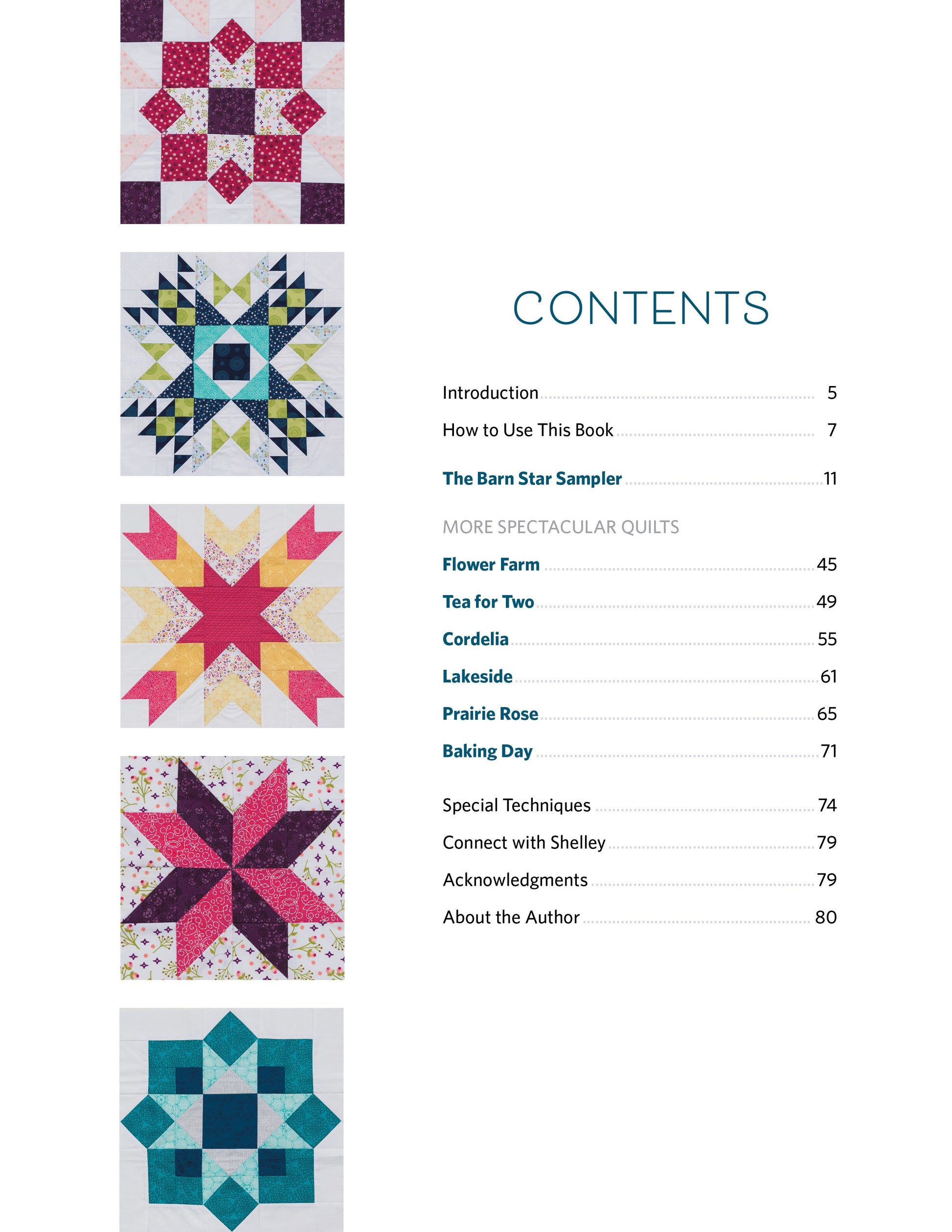 CONTENTS

Introduction 5

How to Use This Book 7

The Barn Star Sampler 11

MORE SPECTACULAR QUILTS

Flower Farm 45

Tea for Two 49

Cordelia 55

Lakeside 61

Prairie Rose 65

Baking Day 71

Special Techniques 74

Connect with Shelley 79

Acknowledgments 79

About the Author 80